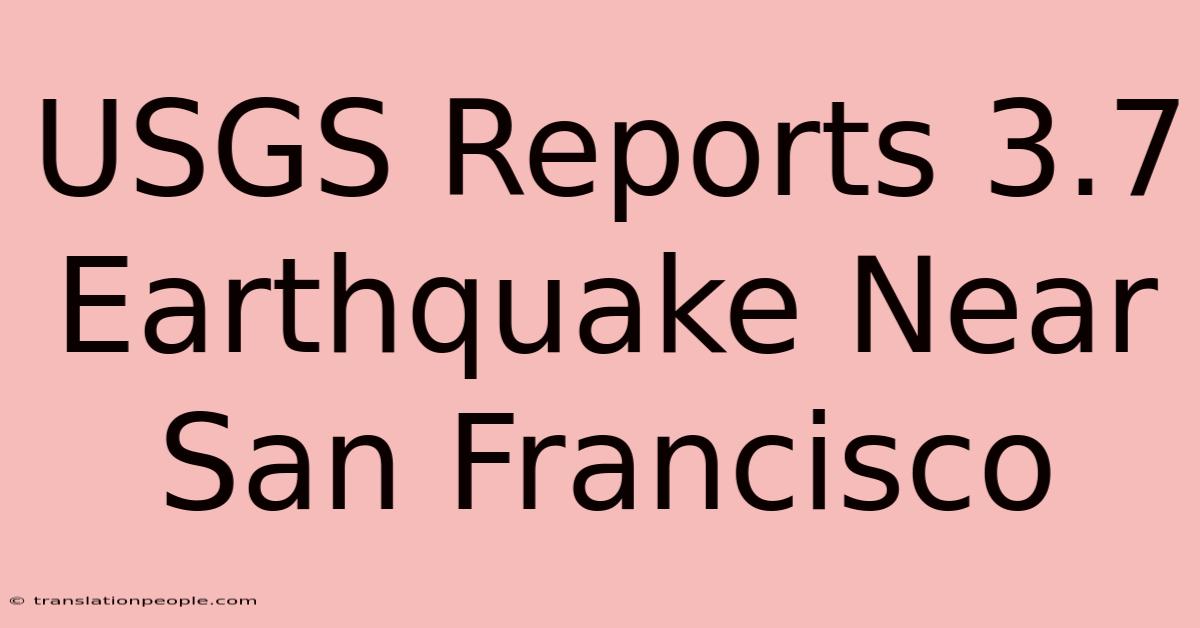 USGS Reports 3.7 Earthquake Near San Francisco

© translationpeople.com